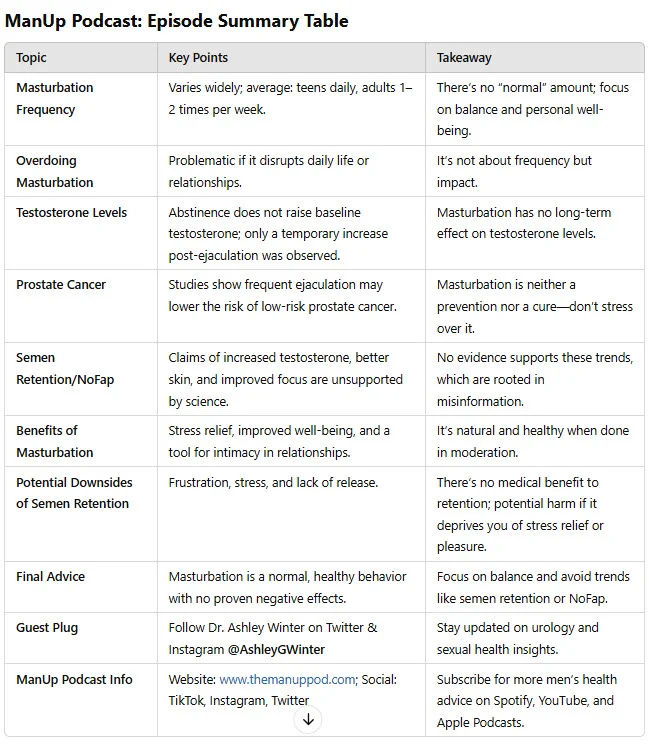 ManUp Podcast: Episode Summary Table

| Topic | Key Points | Takeaway |
|---|---|---|
| Masturbation Frequency | Varies widely; average: teens daily, adults 1–2 times per week. | There's no "normal" amount; focus on balance and personal well-being. |
| Overdoing Masturbation | Problematic if it disrupts daily life or relationships. | It's not about frequency but impact. |
| Testosterone Levels | Abstinence does not raise baseline testosterone; only a temporary increase post-ejaculation was observed. | Masturbation has no long-term effect on testosterone levels. |
| Prostate Cancer | Studies show frequent ejaculation may lower the risk of low-risk prostate cancer. | Masturbation is neither a prevention nor a cure—don't stress over it. |
| Semen Retention/NoFap | Claims of increased testosterone, better skin, and improved focus are unsupported by science. | No evidence supports these trends, which are rooted in misinformation. |
| Benefits of Masturbation | Stress relief, improved well-being, and a tool for intimacy in relationships. | It's natural and healthy when done in moderation. |
| Potential Downsides of Semen Retention | Frustration, stress, and lack of release. | There's no medical benefit to retention; potential harm if it deprives you of stress relief or pleasure. |
| Final Advice | Masturbation is a normal, healthy behavior with no proven negative effects. | Focus on balance and avoid trends like semen retention or NoFap. |
| Guest Plug | Follow Dr. Ashley Winter on Twitter & Instagram @AshleyGWinter | Stay updated on urology and sexual health insights. |
| ManUp Podcast Info | Website: www.themanuppod.com; Social: TikTok, Instagram, Twitter | Subscribe for more men's health advice on Spotify, YouTube, and Apple Podcasts. |